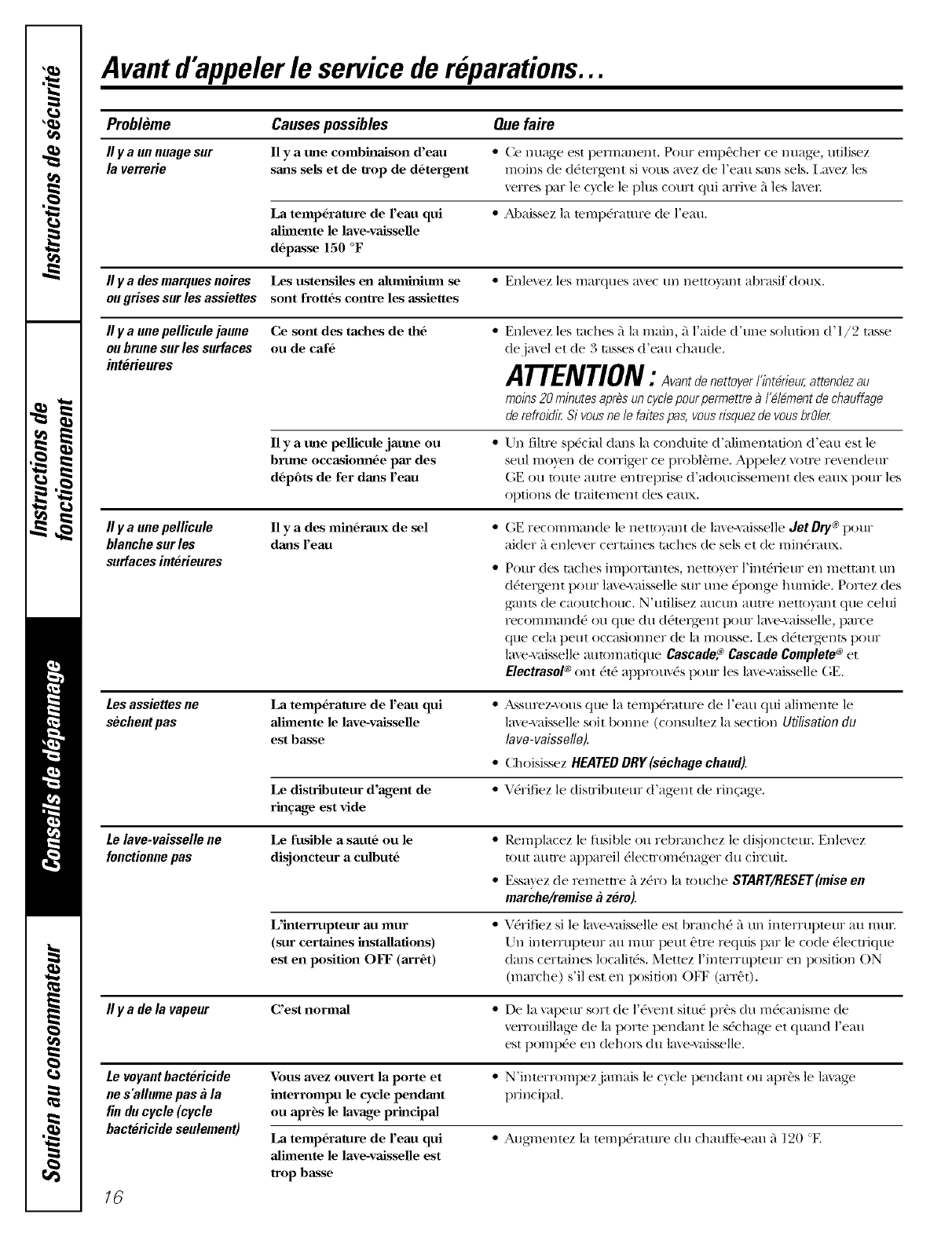 Instructions de sécurité

Instructions de fonctionnement

Conseils de dépannage

Soutien au consommateur

Avant d'appeler le service de réparations…

| Problème | Causes possibles | Que faire |
|---|---|---|
| Il y a un nuage sur la verrerie | Il y a une combinaison d'eau sans sels et de trop de détergent | • Ce nuage est permanent. Pour empêcher ce nuage, utilisez moins de détergent si vous avez de l'eau sans sels. Lavez les verres par le cycle le plus court qui arrive à les laver. |
| | La température de l'eau qui alimente le lave-vaisselle dépasse 150 °F | • Abaissez la température de l'eau. |
| Il y a des marques noires ou grises sur les assiettes | Les ustensiles en aluminium se sont frottés contre les assiettes | • Enlevez les marques avec un nettoyant abrasif doux. |
| Il y a une pellicule jaune ou brune sur les surfaces intérieures | Ce sont des taches de thé ou de café | • Enlevez les taches à la main, à l'aide d'une solution d'1/2 tasse de javel et de 3 tasses d'eau chaude. ATTENTION : Avant de nettoyer l'intérieur, attendez au moins 20 minutes après un cycle pour permettre à l'élément de chauffage de refroidir. Si vous ne le faites pas, vous risquez de vous brûler. |
| | Il y a une pellicule jaune ou brune occasionnée par des dépôts de fer dans l'eau | • Un filtre spécial dans la conduite d'alimentation d'eau est le seul moyen de corriger ce problème. Appelez votre revendeur GE ou toute autre entreprise d'adoucissement des eaux pour les options de traitement des eaux. |
| Il y a une pellicule blanche sur les surfaces intérieures | Il y a des minéraux de sel dans l'eau | • GE recommande le nettoyant de lave-vaisselle Jet Dry® pour aider à enlever certaines taches de sels et de minéraux. • Pour des taches importantes, nettoyer l'intérieur en mettant un détergent pour lave-vaisselle sur une éponge humide. Portez des gants de caoutchouc. N'utilisez aucun autre nettoyant que celui recommandé ou que du détergent pour lave-vaisselle, parce que cela peut occasionner de la mousse. Les détergents pour lave-vaisselle automatique Cascade,® Cascade Complete® et Electrasol® ont été approuvés pour les lave-vaisselle GE. |
| Les assiettes ne sèchent pas | La température de l'eau qui alimente le lave-vaisselle est basse | • Assurez-vous que la température de l'eau qui alimente le lave-vaisselle soit bonne (consultez la section Utilisation du lave-vaisselle). • Choisissez HEATED DRY (séchage chaud). |
| | Le distributeur d'agent de rinçage est vide | • Vérifiez le distributeur d'agent de rinçage. |
| Le lave-vaisselle ne fonctionne pas | Le fusible a sauté ou le disjoncteur a culbuté | • Remplacez le fusible ou rebranchez le disjoncteur. Enlevez tout autre appareil électroménager du circuit. • Essayez de remettre à zéro la touche START/RESET (mise en marche/remise à zéro). |
| | L'interrupteur au mur (sur certaines installations) est en position OFF (arrêt) | • Vérifiez si le lave-vaisselle est branché à un interrupteur au mur. Un interrupteur au mur peut être requis par le code électrique dans certaines localités. Mettez l'interrupteur en position ON (marche) s'il est en position OFF (arrêt). |
| Il y a de la vapeur | C'est normal | • De la vapeur sort de l'évent situé près du mécanisme de verrouillage de la porte pendant le séchage et quand l'eau est pompée en dehors du lave-vaisselle. |
| Le voyant bactéricide ne s'allume pas à la fin du cycle (cycle bactéricide seulement) | Vous avez ouvert la porte et interrompu le cycle pendant ou après le lavage principal | • N'interrompez jamais le cycle pendant ou après le lavage principal. |
| | La température de l'eau qui alimente le lave-vaisselle est trop basse | • Augmentez la température du chauffe-eau à 120 °F. |

16